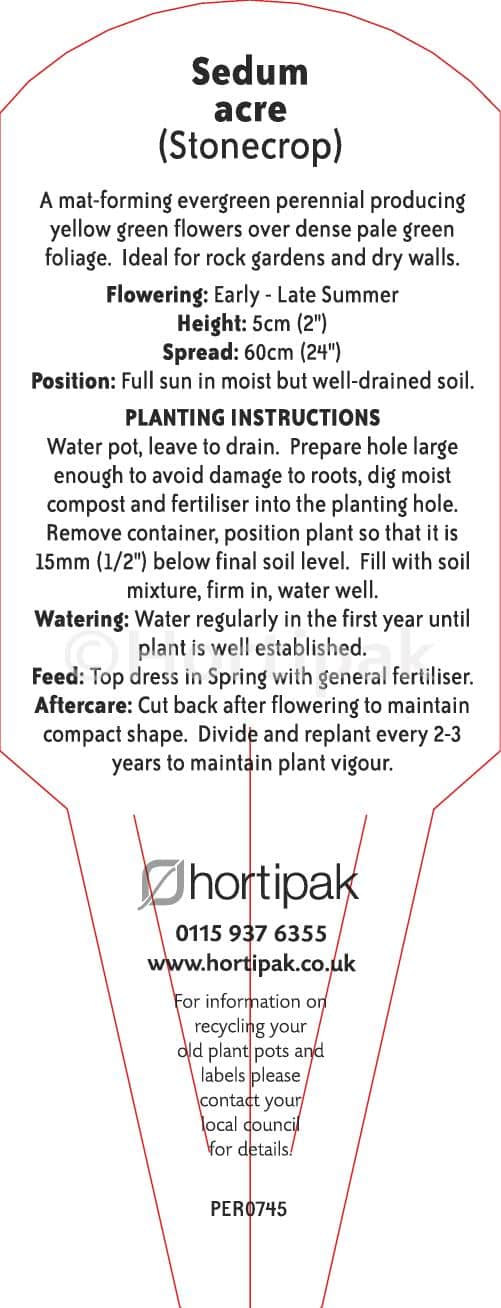 Sedum acre (Stonecrop)

A mat-forming evergreen perennial producing yellow green flowers over dense pale green foliage. Ideal for rock gardens and dry walls.

Flowering: Early - Late Summer
Height: 5cm (2")
Spread: 60cm (24")
Position: Full sun in moist but well-drained soil.

PLANTING INSTRUCTIONS
Water pot, leave to drain. Prepare hole large enough to avoid damage to roots, dig moist compost and fertiliser into the planting hole. Remove container, position plant so that it is 15mm (1/2") below final soil level. Fill with soil mixture, firm in, water well.
Watering: Water regularly in the first year until plant is well established.
Feed: Top dress in Spring with general fertiliser.
Aftercare: Cut back after flowering to maintain compact shape. Divide and replant every 2-3 years to maintain plant vigour.

©Hortipak

hortipak
0115 937 6355
www.hortipak.co.uk
For information on recycling your old plant pots and labels please contact your local council for details.

PER0745